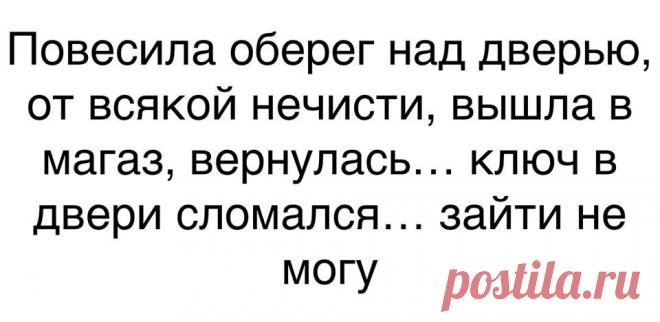 Повесила оберег над дверью, от всякой нечисти, вышла в магаз, вернулась… ключ в двери сломался… зайти не могу

postila.ru